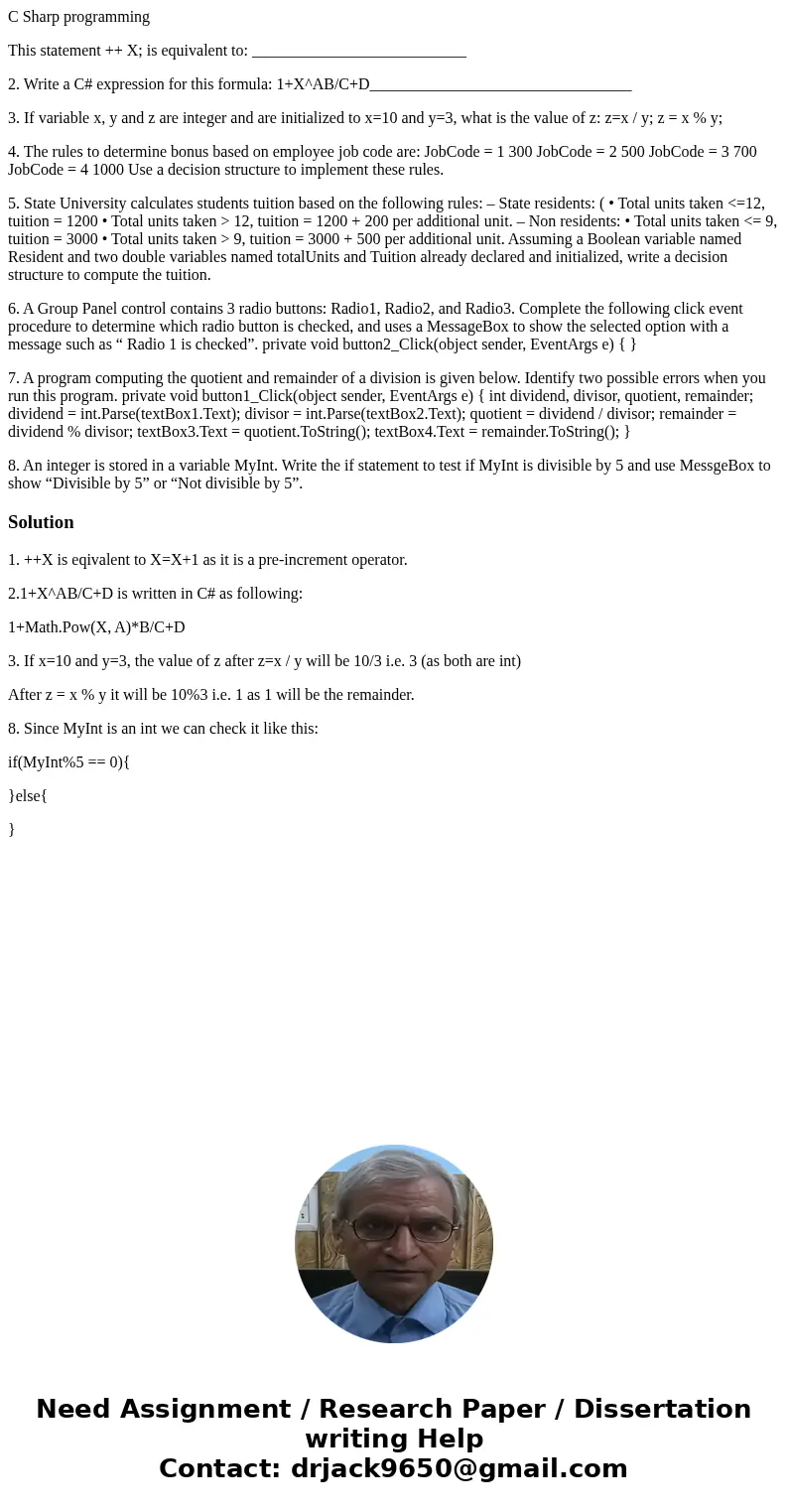 C Sharp programming

This statement ++ X; is equivalent to: ___________________________

2. Write a C# expression for this formula: 1+X^AB/C+D_________________________________

3. If variable x, y and z are integer and are initialized to x=10 and y=3, what is the value of z: z=x / y; z = x % y;

4. The rules to determine bonus based on employee job code are: JobCode = 1 300 JobCode = 2 500 JobCode = 3 700 JobCode = 4 1000 Use a decision structure to implement these rules.

5. State University calculates students tuition based on the following rules: – State residents: ( • Total units taken <=12, tuition = 1200 • Total units taken > 12, tuition = 1200 + 200 per additional unit. – Non residents: • Total units taken <= 9, tuition = 3000 • Total units taken > 9, tuition = 3000 + 500 per additional unit. Assuming a Boolean variable named Resident and two double variables named totalUnits and Tuition already declared and initialized, write a decision structure to compute the tuition.

6. A Group Panel control contains 3 radio buttons: Radio1, Radio2, and Radio3. Complete the following click event procedure to determine which radio button is checked, and uses a MessageBox to show the selected option with a message such as “ Radio 1 is checked”. private void button2_Click(object sender, EventArgs e) { }

7. A program computing the quotient and remainder of a division is given below. Identify two possible errors when you run this program. private void button1_Click(object sender, EventArgs e) { int dividend, divisor, quotient, remainder; dividend = int.Parse(textBox1.Text); divisor = int.Parse(textBox2.Text); quotient = dividend / divisor; remainder = dividend % divisor; textBox3.Text = quotient.ToString(); textBox4.Text = remainder.ToString(); }

8. An integer is stored in a variable MyInt. Write the if statement to test if MyInt is divisible by 5 and use MessgeBox to show “Divisible by 5” or “Not divisible by 5”.

Solution

1. ++X is eqivalent to X=X+1 as it is a pre-increment operator.

2.1+X^AB/C+D is written in C# as following:

1+Math.Pow(X, A)*B/C+D

3. If x=10 and y=3, the value of z after z=x / y will be 10/3 i.e. 3 (as both are int)

After z = x % y it will be 10%3 i.e. 1 as 1 will be the remainder.

8. Since MyInt is an int we can check it like this:

if(MyInt%5 == 0){

}else{

}

Need Assignment / Research Paper / Dissertation writing Help
Contact: drjack9650@gmail.com